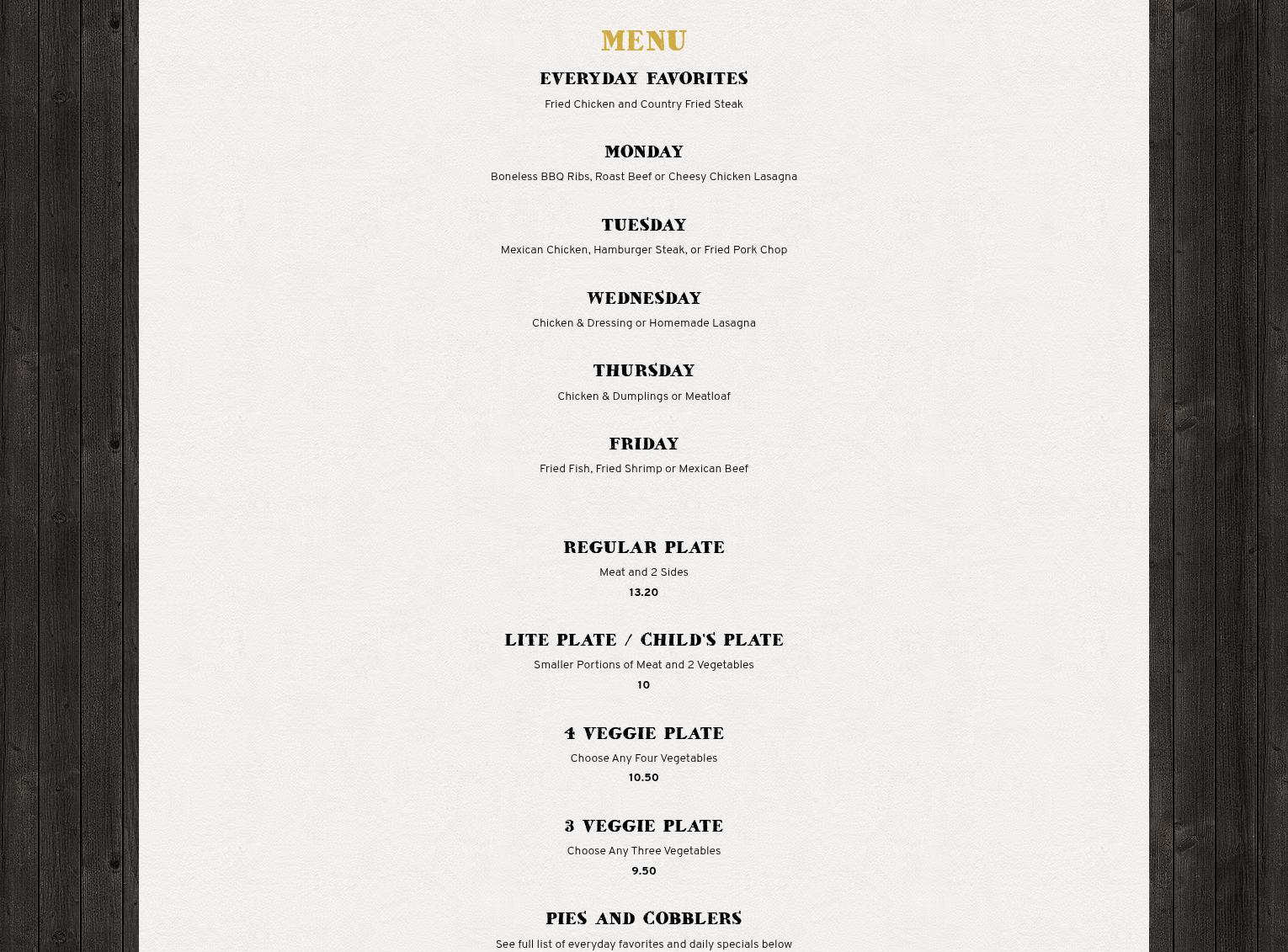 MENU

EVERYDAY FAVORITES

Fried Chicken and Country Fried Steak

MONDAY

Boneless BBQ Ribs, Roast Beef or Cheesy Chicken Lasagna

TUESDAY

Mexican Chicken, Hamburger Steak, or Fried Pork Chop

WEDNESDAY

Chicken & Dressing or Homemade Lasagna

THURSDAY

Chicken & Dumplings or Meatloaf

FRIDAY

Fried Fish, Fried Shrimp or Mexican Beef

REGULAR PLATE

Meat and 2 Sides

13.20

LITE PLATE / CHILD'S PLATE

Smaller Portions of Meat and 2 Vegetables

10

4 VEGGIE PLATE

Choose Any Four Vegetables

10.50

3 VEGGIE PLATE

Choose Any Three Vegetables

9.50

PIES AND COBBLERS

See full list of everyday favorites and daily specials below